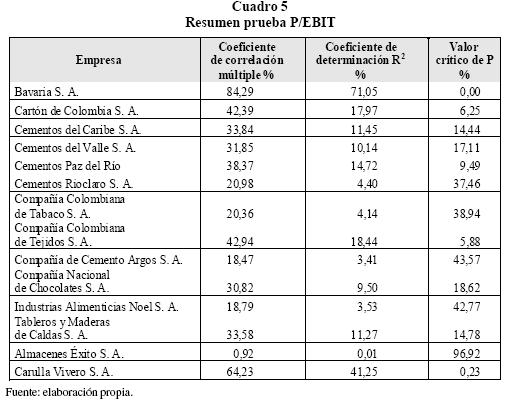 Cuadro 5
Resumen prueba P/EBIT

| Empresa | Coeficiente de correlación múltiple % | Coeficiente de determinación $R^2$ % | Valor crítico de P % |
|---|---|---|---|
| Bavaria S. A. | 84,29 | 71,05 | 0,00 |
| Cartón de Colombia S. A. | 42,39 | 17,97 | 6,25 |
| Cementos del Caribe S. A. | 33,84 | 11,45 | 14,44 |
| Cementos del Valle S. A. | 31,85 | 10,14 | 17,11 |
| Cementos Paz del Río | 38,37 | 14,72 | 9,49 |
| Cementos Rioclaro S. A. | 20,98 | 4,40 | 37,46 |
| Compañía Colombiana de Tabaco S. A. | 20,36 | 4,14 | 38,94 |
| Compañía Colombiana de Tejidos S. A. | 42,94 | 18,44 | 5,88 |
| Compañía de Cemento Argos S. A. | 18,47 | 3,41 | 43,57 |
| Compañía Nacional de Chocolates S. A. | 30,82 | 9,50 | 18,62 |
| Industrias Alimenticias Noel S. A. | 18,79 | 3,53 | 42,77 |
| Tableros y Maderas de Caldas S. A. | 33,58 | 11,27 | 14,78 |
| Almacenes Éxito S. A. | 0,92 | 0,01 | 96,92 |
| Carulla Vivero S. A. | 64,23 | 41,25 | 0,23 |

Fuente: elaboración propia.